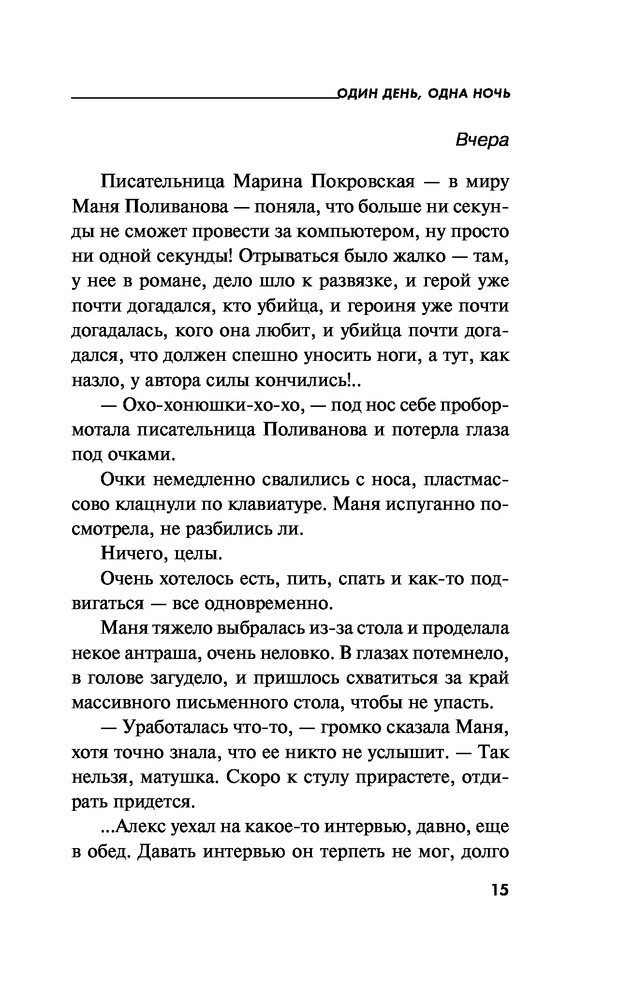 ОДИН ДЕНЬ, ОДНА НОЧЬ

Вчера

Писательница Марина Покровская — в миру Маня Поливанова — поняла, что больше ни секунды не сможет провести за компьютером, ну просто ни одной секунды! Отрываться было жалко — там, у нее в романе, дело шло к развязке, и герой уже почти догадался, кто убийца, и героиня уже почти догадалась, кого она любит, и убийца почти догадался, что должен спешно уносить ноги, а тут, как назло, у автора силы кончились!..

— Охо-хонюшки-хо-хо, — под нос себе пробормотала писательница Поливанова и потерла глаза под очками.

Очки немедленно свалились с носа, пластмассово клацнули по клавиатуре. Маня испуганно посмотрела, не разбились ли.

Ничего, целы.

Очень хотелось есть, пить, спать и как-то подвигаться — все одновременно.

Маня тяжело выбралась из-за стола и проделала некое антраша, очень неловко. В глазах потемнело, в голове загудело, и пришлось схватиться за край массивного письменного стола, чтобы не упасть.

— Уработалась что-то, — громко сказала Маня, хотя точно знала, что ее никто не услышит. — Так нельзя, матушка. Скоро к стулу прирастете, отдирать придется.

...Алекс уехал на какое-то интервью, давно, еще в обед. Давать интервью он терпеть не мог, долго

15